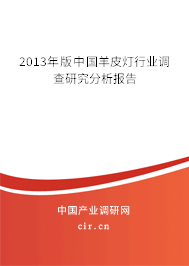 2013年版中国羊皮灯行业调查研究分析报告

中国产业调研网

cir.cn